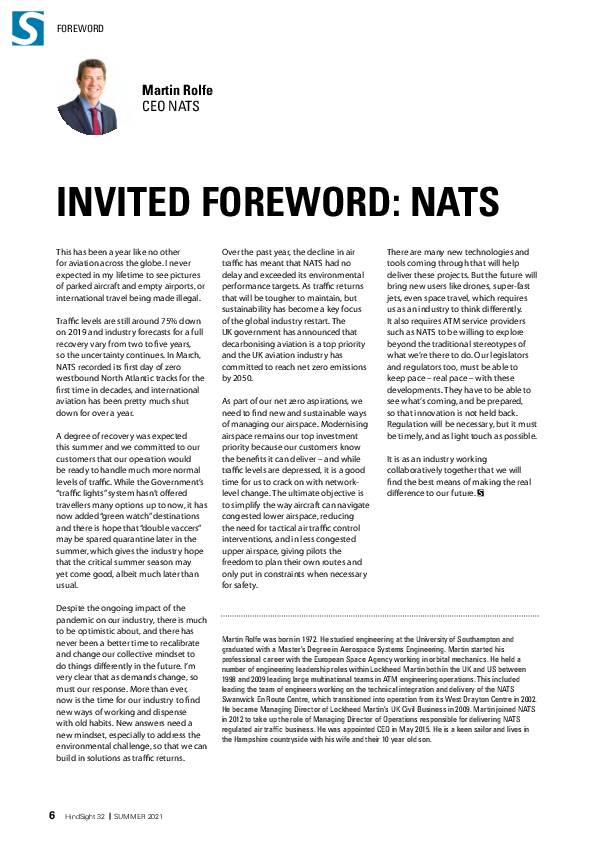 FOREWORD

Martin Rolfe
CEO NATS

INVITED FOREWORD: NATS

This has been a year like no other for aviation across the globe. I never expected in my lifetime to see pictures of parked aircraft and empty airports, or international travel being made illegal.

Traffic levels are still around 75% down on 2019 and industry forecasts for a full recovery vary from two to five years, so the uncertainty continues. In March, NATS recorded its first day of zero westbound North Atlantic tracks for the first time in decades, and international aviation has been pretty much shut down for over a year.

A degree of recovery was expected this summer and we committed to our customers that our operation would be ready to handle much more normal levels of traffic. While the Government's "traffic lights" system hasn't offered travellers many options up to now, it has now added "green watch" destinations and there is hope that "double vaccers" may be spared quarantine later in the summer, which gives the industry hope that the critical summer season may yet come good, albeit much later than usual.

Despite the ongoing impact of the pandemic on our industry, there is much to be optimistic about, and there has never been a better time to recalibrate and change our collective mindset to do things differently in the future. I'm very clear that as demands change, so must our response. More than ever, now is the time for our industry to find new ways of working and dispense with old habits. New answers need a new mindset, especially to address the environmental challenge, so that we can build in solutions as traffic returns.

Over the past year, the decline in air traffic has meant that NATS had no delay and exceeded its environmental performance targets. As traffic returns that will be tougher to maintain, but sustainability has become a key focus of the global industry restart. The UK government has announced that decarbonising aviation is a top priority and the UK aviation industry has committed to reach net zero emissions by 2050.

As part of our net zero aspirations, we need to find new and sustainable ways of managing our airspace. Modernising airspace remains our top investment priority because our customers know the benefits it can deliver – and while traffic levels are depressed, it is a good time for us to crack on with network-level change. The ultimate objective is to simplify the way aircraft can navigate congested lower airspace, reducing the need for tactical air traffic control interventions, and in less congested upper airspace, giving pilots the freedom to plan their own routes and only put in constraints when necessary for safety.

There are many new technologies and tools coming through that will help deliver these projects. But the future will bring new users like drones, super-fast jets, even space travel, which requires us as an industry to think differently. It also requires ATM service providers such as NATS to be willing to explore beyond the traditional stereotypes of what we're there to do. Our legislators and regulators too, must be able to keep pace – real pace – with these developments. They have to be able to see what's coming, and be prepared, so that innovation is not held back. Regulation will be necessary, but it must be timely, and as light touch as possible.

It is as an industry working collaboratively together that we will find the best means of making the real difference to our future.

Martin Rolfe was born in 1972. He studied engineering at the University of Southampton and graduated with a Master's Degree in Aerospace Systems Engineering. Martin started his professional career with the European Space Agency working in orbital mechanics. He held a number of engineering leadership roles within Lockheed Martin both in the UK and US between 1998 and 2009 leading large multinational teams in ATM engineering operations. This included leading the team of engineers working on the technical integration and delivery of the NATS Swanwick En Route Centre, which transitioned into operation from its West Drayton Centre in 2002. He became Managing Director of Lockheed Martin's UK Civil Business in 2009. Martin joined NATS in 2012 to take up the role of Managing Director of Operations responsible for delivering NATS regulated air traffic business. He was appointed CEO in May 2015. He is a keen sailor and lives in the Hampshire countryside with his wife and their 10 year old son.

6 HindSight 32 | SUMMER 2021